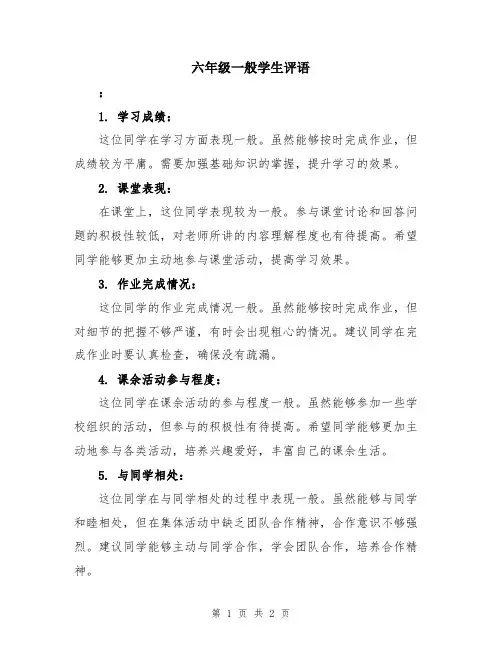 六年级一般学生评语

：

1. 学习成绩：

这位同学在学习方面表现一般。虽然能够按时完成作业，但成绩较为平庸。需要加强基础知识的掌握，提升学习的效果。

2. 课堂表现：

在课堂上，这位同学表现较为一般。参与课堂讨论和回答问题的积极性较低，对老师所讲的内容理解程度也有待提高。希望同学能够更加主动地参与课堂活动，提高学习效果。

3. 作业完成情况：

这位同学的作业完成情况一般。虽然能够按时完成作业，但对细节的把握不够严谨，有时会出现粗心的情况。建议同学在完成作业时要认真检查，确保没有疏漏。

4. 课余活动参与程度：

这位同学在课余活动的参与程度一般。虽然能够参加一些学校组织的活动，但参与的积极性有待提高。希望同学能够更加主动地参与各类活动，培养兴趣爱好，丰富自己的课余生活。

5. 与同学相处：

这位同学在与同学相处的过程中表现一般。虽然能够与同学和睦相处，但在集体活动中缺乏团队合作精神，合作意识不够强烈。建议同学能够主动与同学合作，学会团队合作，培养合作精神。

第 1 页 共 2 页